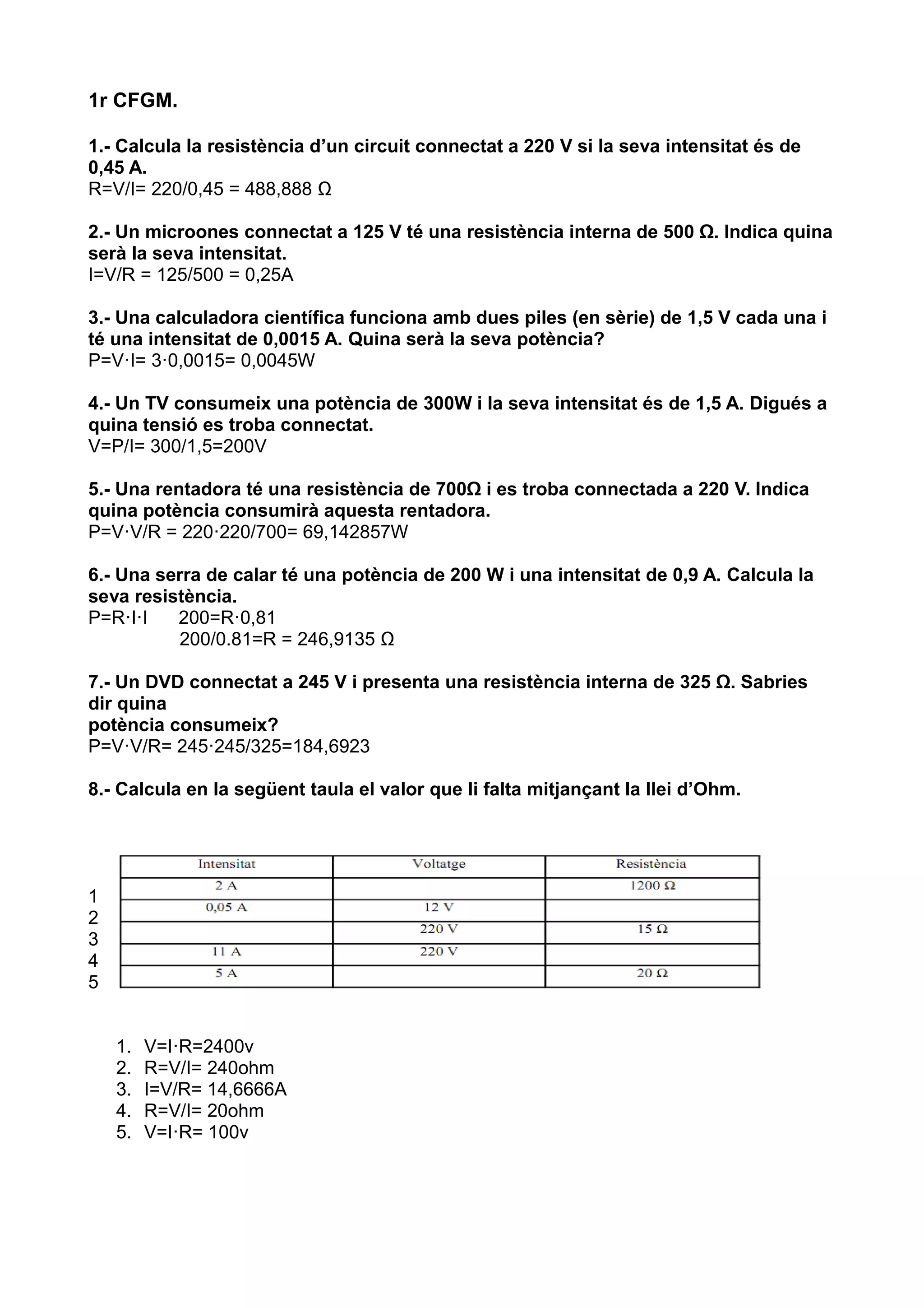 1r CFGM.

1.- Calcula la resistència d'un circuit connectat a 220 V si la seva intensitat és de 0,45 A.
R=V/I= 220/0,45 = 488,888 Ω

2.- Un microones connectat a 125 V té una resistència interna de 500 Ω. Indica quina serà la seva intensitat.
I=V/R = 125/500 = 0,25A

3.- Una calculadora científica funciona amb dues piles (en sèrie) de 1,5 V cada una i té una intensitat de 0,0015 A. Quina serà la seva potència?
P=V·I= 3·0,0015= 0,0045W

4.- Un TV consumeix una potència de 300W i la seva intensitat és de 1,5 A. Digués a quina tensió es troba connectat.
V=P/I= 300/1,5=200V

5.- Una rentadora té una resistència de 700Ω i es troba connectada a 220 V. Indica quina potència consumirà aquesta rentadora.
P=V·V/R = 220·220/700= 69,142857W

6.- Una serra de calar té una potència de 200 W i una intensitat de 0,9 A. Calcula la seva resistència.
P=R·I·I 200=R·0,81
200/0.81=R = 246,9135 Ω

7.- Un DVD connectat a 245 V i presenta una resistència interna de 325 Ω. Sabries dir quina
potència consumeix?
P=V·V/R= 245·245/325=184,6923

8.- Calcula en la següent taula el valor que li falta mitjançant la llei d'Ohm.

| | Intensitat | Voltatge | Resistència |
|---|---|---|---|
| 1 | 2 A | | 1200 Ω |
| 2 | 0,05 A | 12 V | |
| 3 | | 220 V | 15 Ω |
| 4 | 11 A | 220 V | |
| 5 | 5 A | | 20 Ω |

1. V=I·R=2400v
2. R=V/I= 240ohm
3. I=V/R= 14,6666A
4. R=V/I= 20ohm
5. V=I·R= 100v